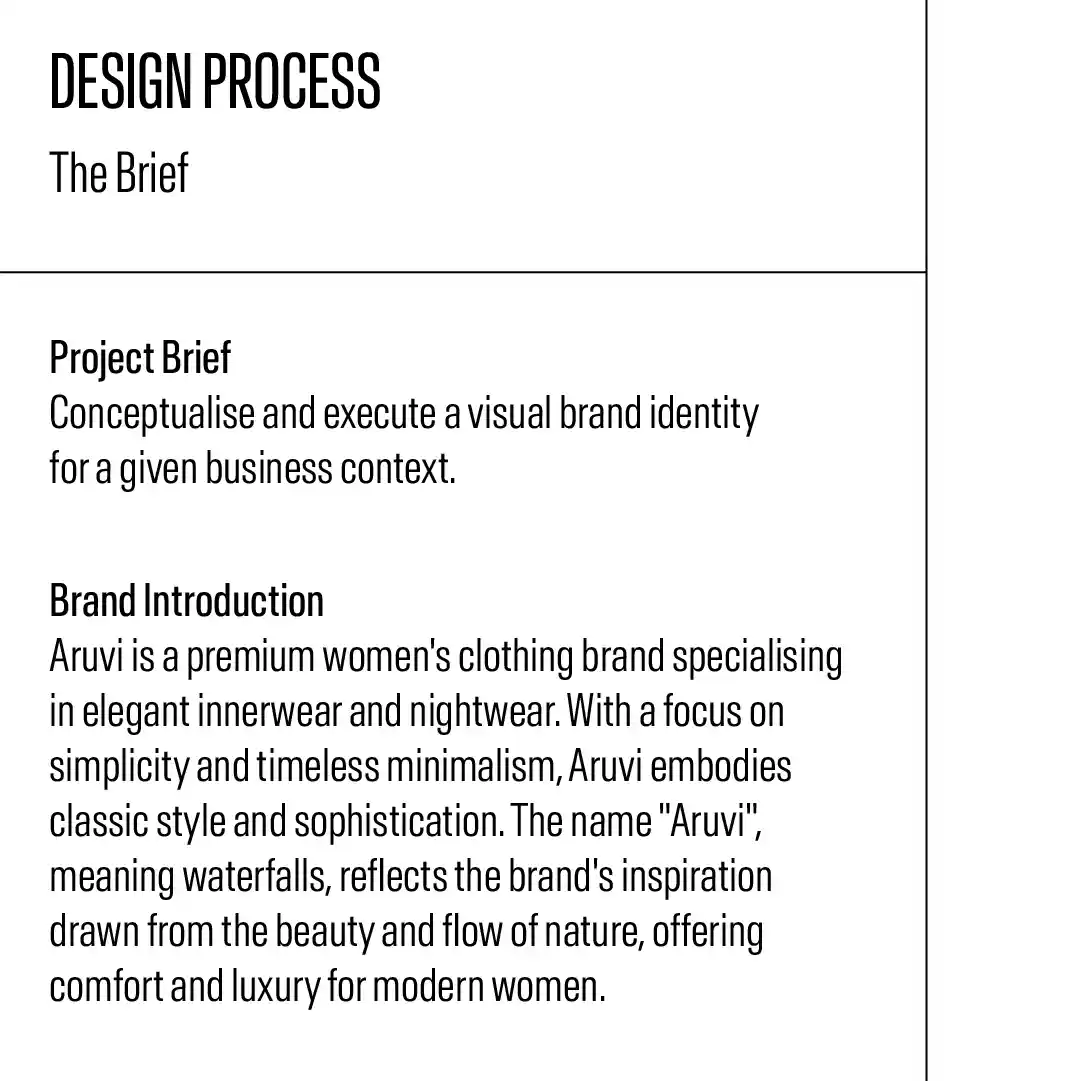 DESIGN PROCESS
The Brief

Project Brief
Conceptualise and execute a visual brand identity for a given business context.

Brand Introduction
Aruvi is a premium women's clothing brand specialising in elegant innerwear and nightwear. With a focus on simplicity and timeless minimalism, Aruvi embodies classic style and sophistication. The name "Aruvi", meaning waterfalls, reflects the brand's inspiration drawn from the beauty and flow of nature, offering comfort and luxury for modern women.